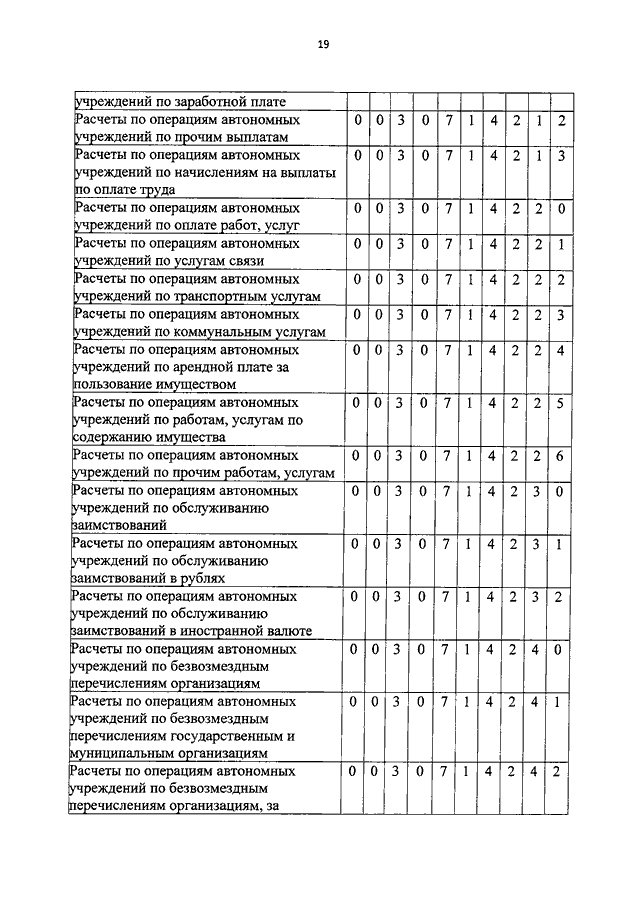 19

| | | | | | | | | | | |
|---|---|---|---|---|---|---|---|---|---|---|
| учреждений по заработной плате | | | | | | | | | | |
| Расчеты по операциям автономных учреждений по прочим выплатам | 0 | 0 | 3 | 0 | 7 | 1 | 4 | 2 | 1 | 2 |
| Расчеты по операциям автономных учреждений по начислениям на выплаты по оплате труда | 0 | 0 | 3 | 0 | 7 | 1 | 4 | 2 | 1 | 3 |
| Расчеты по операциям автономных учреждений по оплате работ, услуг | 0 | 0 | 3 | 0 | 7 | 1 | 4 | 2 | 2 | 0 |
| Расчеты по операциям автономных учреждений по услугам связи | 0 | 0 | 3 | 0 | 7 | 1 | 4 | 2 | 2 | 1 |
| Расчеты по операциям автономных учреждений по транспортным услугам | 0 | 0 | 3 | 0 | 7 | 1 | 4 | 2 | 2 | 2 |
| Расчеты по операциям автономных учреждений по коммунальным услугам | 0 | 0 | 3 | 0 | 7 | 1 | 4 | 2 | 2 | 3 |
| Расчеты по операциям автономных учреждений по арендной плате за пользование имуществом | 0 | 0 | 3 | 0 | 7 | 1 | 4 | 2 | 2 | 4 |
| Расчеты по операциям автономных учреждений по работам, услугам по содержанию имущества | 0 | 0 | 3 | 0 | 7 | 1 | 4 | 2 | 2 | 5 |
| Расчеты по операциям автономных учреждений по прочим работам, услугам | 0 | 0 | 3 | 0 | 7 | 1 | 4 | 2 | 2 | 6 |
| Расчеты по операциям автономных учреждений по обслуживанию заимствований | 0 | 0 | 3 | 0 | 7 | 1 | 4 | 2 | 3 | 0 |
| Расчеты по операциям автономных учреждений по обслуживанию заимствований в рублях | 0 | 0 | 3 | 0 | 7 | 1 | 4 | 2 | 3 | 1 |
| Расчеты по операциям автономных учреждений по обслуживанию заимствований в иностранной валюте | 0 | 0 | 3 | 0 | 7 | 1 | 4 | 2 | 3 | 2 |
| Расчеты по операциям автономных учреждений по безвозмездным перечислениям организациям | 0 | 0 | 3 | 0 | 7 | 1 | 4 | 2 | 4 | 0 |
| Расчеты по операциям автономных учреждений по безвозмездным перечислениям государственным и муниципальным организациям | 0 | 0 | 3 | 0 | 7 | 1 | 4 | 2 | 4 | 1 |
| Расчеты по операциям автономных учреждений по безвозмездным перечислениям организациям, за | 0 | 0 | 3 | 0 | 7 | 1 | 4 | 2 | 4 | 2 |